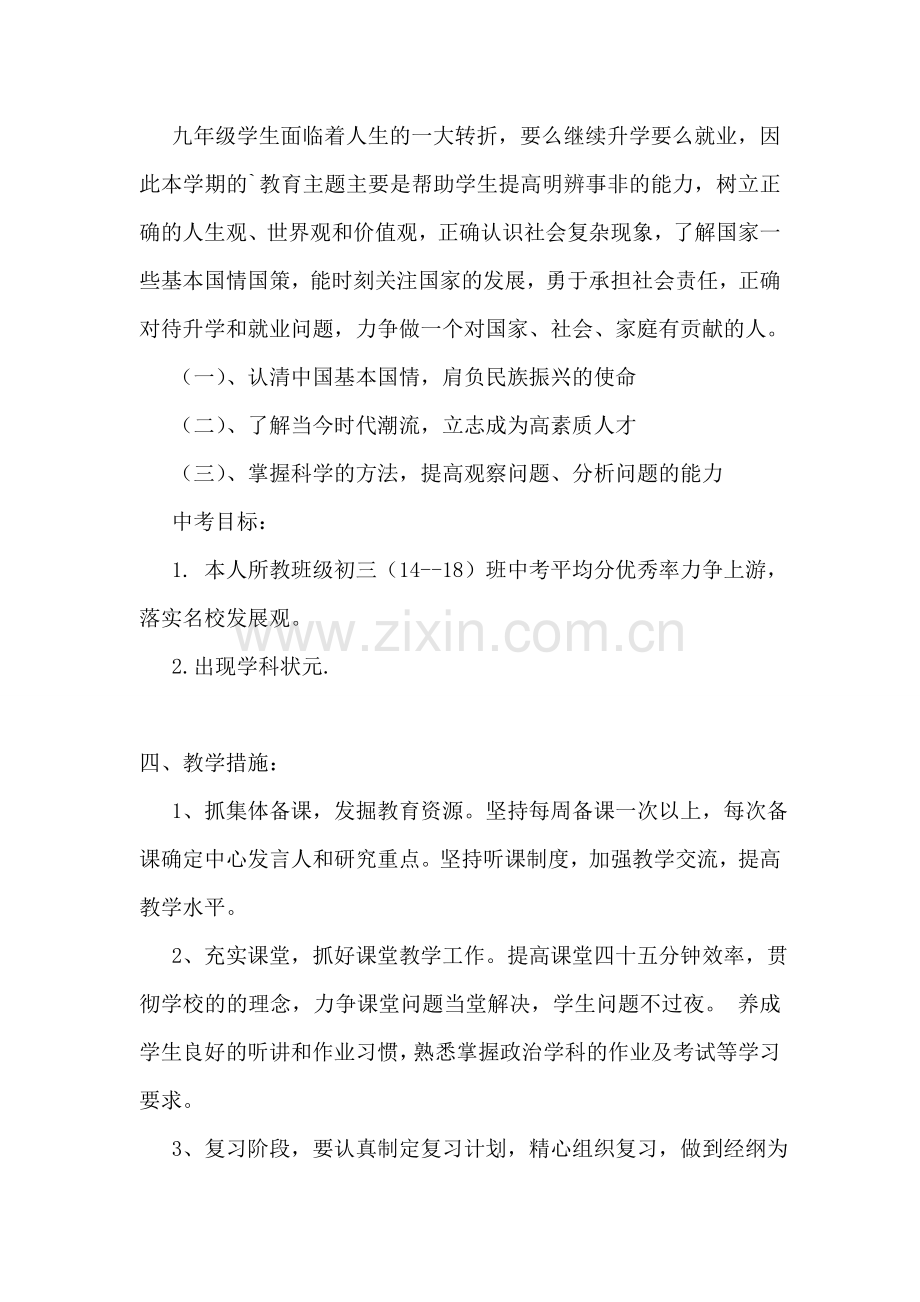 九年级学生面临着人生的一大转折，要么继续升学要么就业，因此本学期的`教育主题主要是帮助学生提高明辨事非的能力，树立正确的人生观、世界观和价值观，正确认识社会复杂现象，了解国家一些基本国情国策，能时刻关注国家的发展，勇于承担社会责任，正确对待升学和就业问题，力争做一个对国家、社会、家庭有贡献的人。

（一）、认清中国基本国情，肩负民族振兴的使命

（二）、了解当今时代潮流，立志成为高素质人才

（三）、掌握科学的方法，提高观察问题、分析问题的能力

中考目标：

1. 本人所教班级初三（14--18）班中考平均分优秀率力争上游，落实名校发展观。

2.出现学科状元.

www.zixin.com.cn

四、教学措施：

1、抓集体备课，发掘教育资源。坚持每周备课一次以上，每次备课确定中心发言人和研究重点。坚持听课制度，加强教学交流，提高教学水平。

2、充实课堂，抓好课堂教学工作。提高课堂四十五分钟效率，贯彻学校的的理念，力争课堂问题当堂解决，学生问题不过夜。 养成学生良好的听讲和作业习惯，熟悉掌握政治学科的作业及考试等学习要求。

3、复习阶段，要认真制定复习计划，精心组织复习，做到经纲为